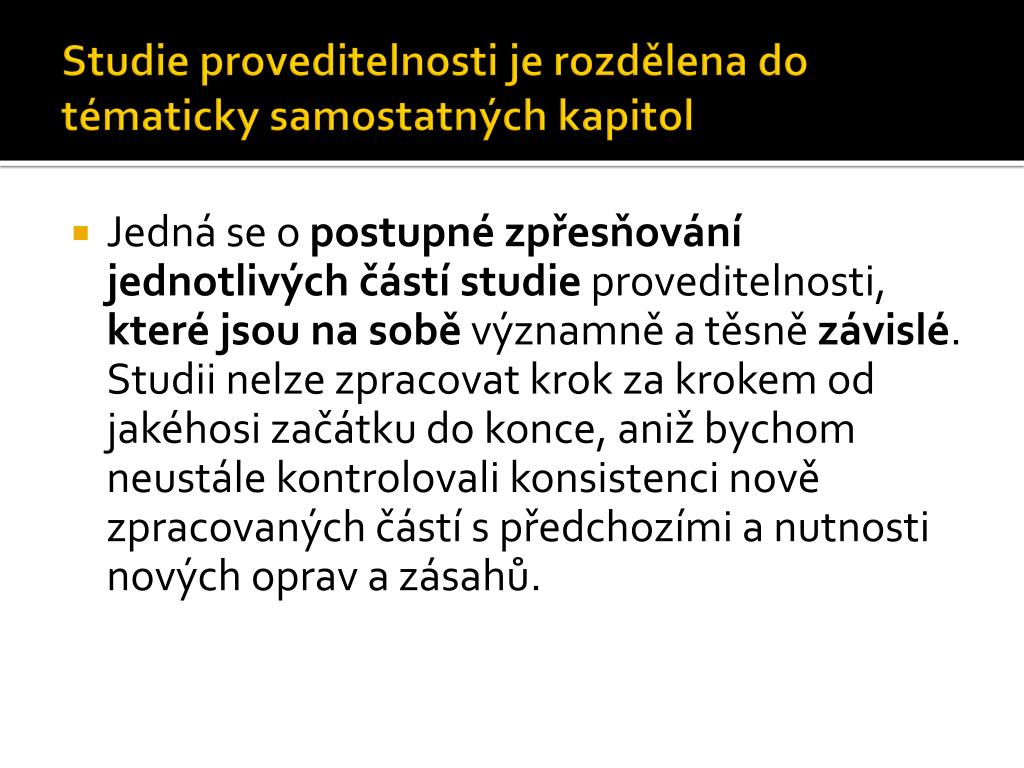 Studie proveditelnosti je rozdělena do tématicky samostatných kapitol

Jedná se o postupné zpřesňování jednotlivých částí studie proveditelnosti, které jsou na sobě významně a těsně závislé. Studii nelze zpracovat krok za krokem od jakéhosi začátku do konce, aniž bychom neustále kontrolovali konsistenci nově zpracovaných částí s předchozími a nutnosti nových oprav a zásahů.